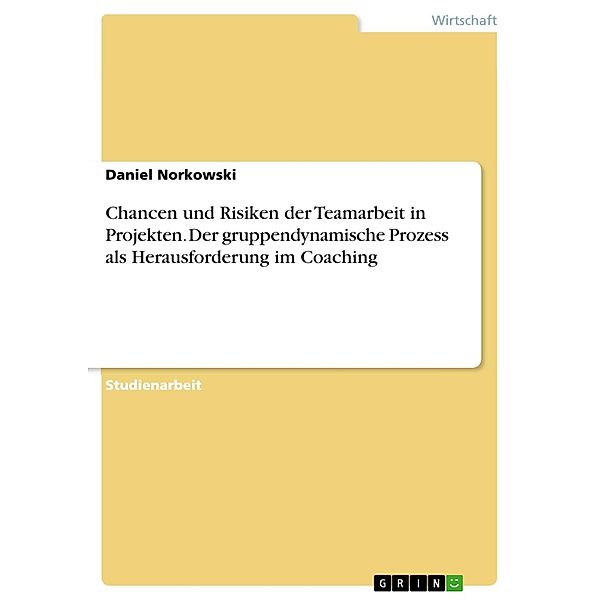 Wirtschaft

Daniel Norkowski

Chancen und Risiken der Teamarbeit in Projekten. Der gruppendynamische Prozess als Herausforderung im Coaching

Studienarbeit

GRIN